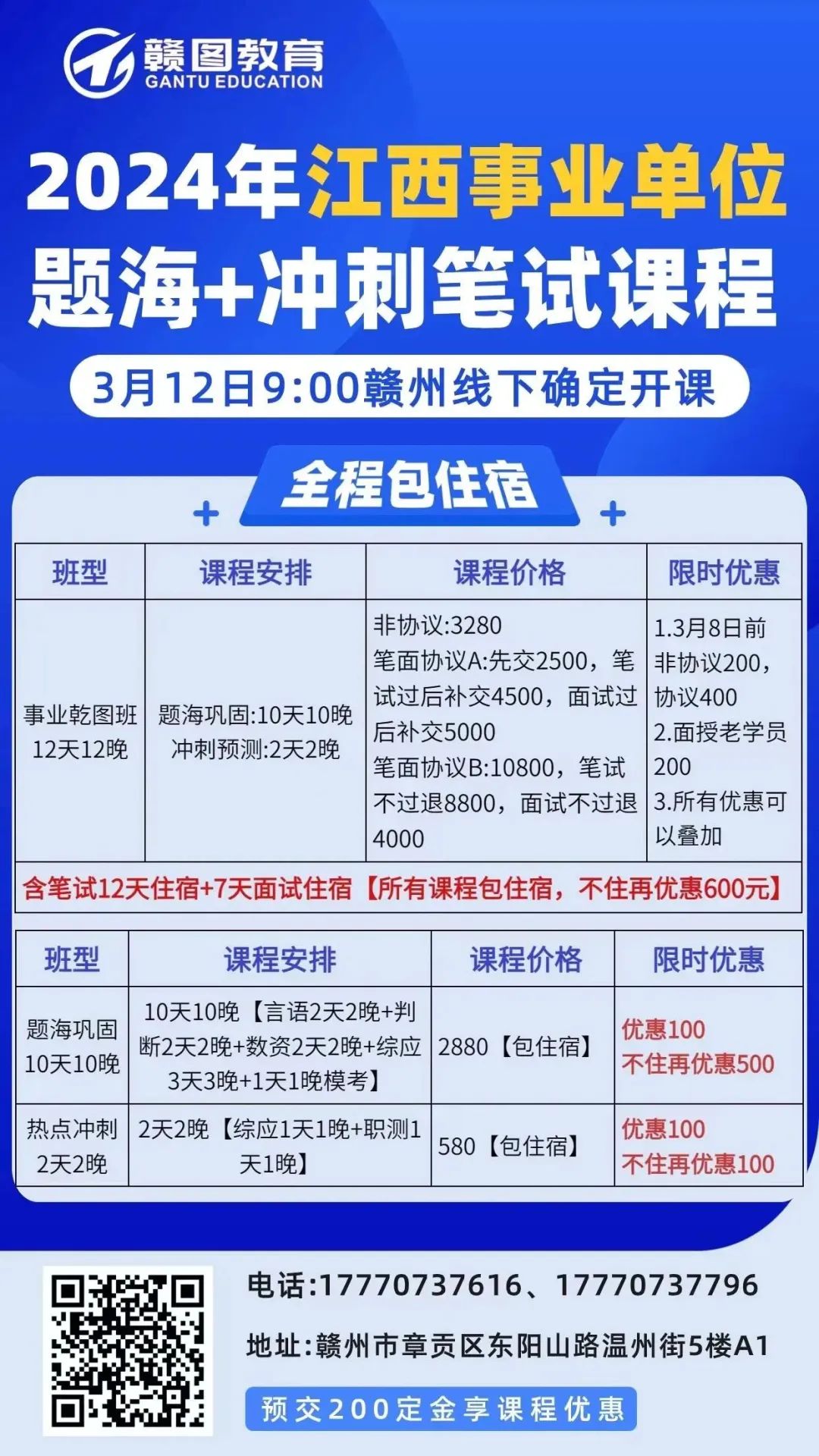 赣图教育
GANTU EDUCATION

2024年江西事业单位
题海+冲刺笔试课程

3月12日9:00赣州线下确定开课

全程包住宿

| 班型 | 课程安排 | 课程价格 | 限时优惠 |
|---|---|---|---|
| 事业乾图班 12天12晚 | 题海巩固:10天10晚 冲刺预测:2天2晚 | 非协议:3280 笔面协议A:先交2500，笔试过后补交4500，面试过后补交5000 笔面协议B:10800，笔试不过退8800，面试不过退4000 | 1.3月8日前非协议200，协议400 2.面授老学员200 3.所有优惠可以叠加 |
| 含笔试12天住宿+7天面试住宿【所有课程包住宿，不住再优惠600元】 | | | |

| 班型 | 课程安排 | 课程价格 | 限时优惠 |
|---|---|---|---|
| 题海巩固 10天10晚 | 10天10晚【言语2天2晚+判断2天2晚+数资2天2晚+综应3天3晚+1天1晚模考】 | 2880【包住宿】 | 优惠100 不住再优惠500 |
| 热点冲刺 2天2晚 | 2天2晚【综应1天1晚+职测1天1晚】 | 580【包住宿】 | 优惠100 不住再优惠100 |

电话:17770737616、17770737796

地址:赣州市章贡区东阳山路温州街5楼A1

预交200定金享课程优惠